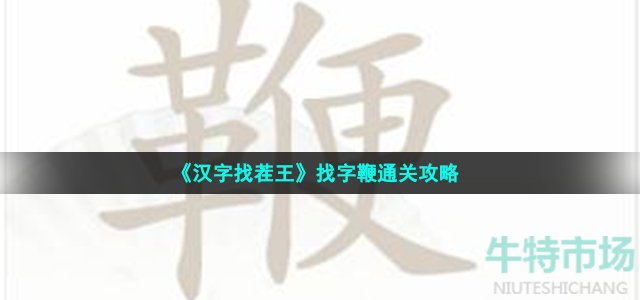 鞭

《汉字找茬王》找字鞭通关攻略

牛特市场
NIUTESHICHANG